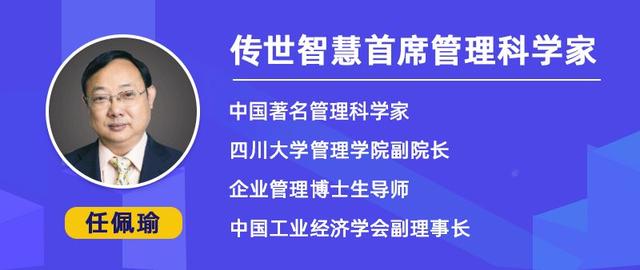 传世智慧首席管理科学家

中国著名管理科学家

四川大学管理学院副院长

企业管理博士生导师

中国工业经济学会副理事长

任佩瑜